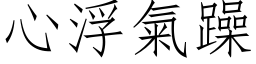 心浮氣躁